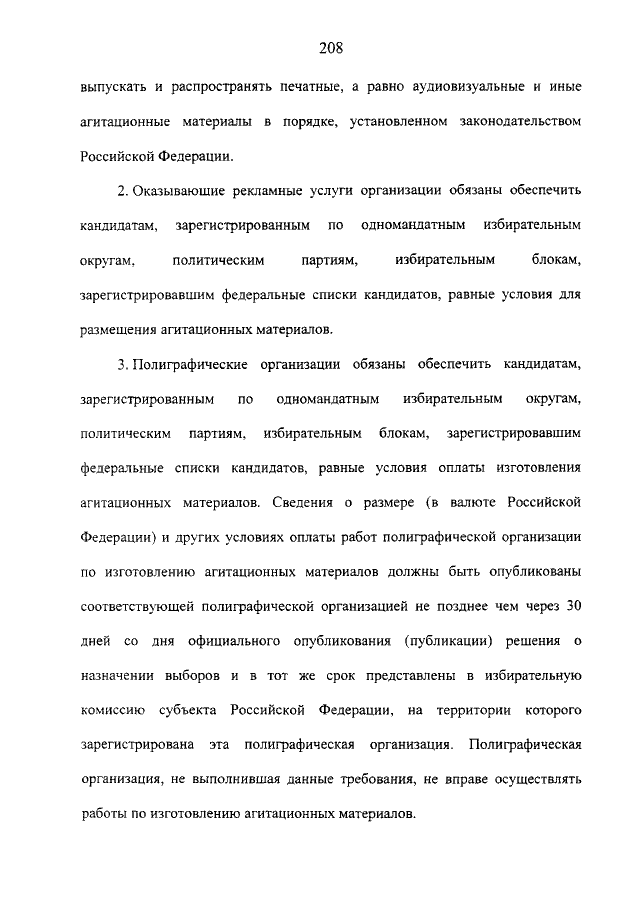 208

выпускать и распространять печатные, а равно аудиовизуальные и иные агитационные материалы в порядке, установленном законодательством Российской Федерации.

2. Оказывающие рекламные услуги организации обязаны обеспечить кандидатам, зарегистрированным по одномандатным избирательным округам, политическим партиям, избирательным блокам, зарегистрировавшим федеральные списки кандидатов, равные условия для размещения агитационных материалов.

3. Полиграфические организации обязаны обеспечить кандидатам, зарегистрированным по одномандатным избирательным округам, политическим партиям, избирательным блокам, зарегистрировавшим федеральные списки кандидатов, равные условия оплаты изготовления агитационных материалов. Сведения о размере (в валюте Российской Федерации) и других условиях оплаты работ полиграфической организации по изготовлению агитационных материалов должны быть опубликованы соответствующей полиграфической организацией не позднее чем через 30 дней со дня официального опубликования (публикации) решения о назначении выборов и в тот же срок представлены в избирательную комиссию субъекта Российской Федерации, на территории которого зарегистрирована эта полиграфическая организация. Полиграфическая организация, не выполнившая данные требования, не вправе осуществлять работы по изготовлению агитационных материалов.